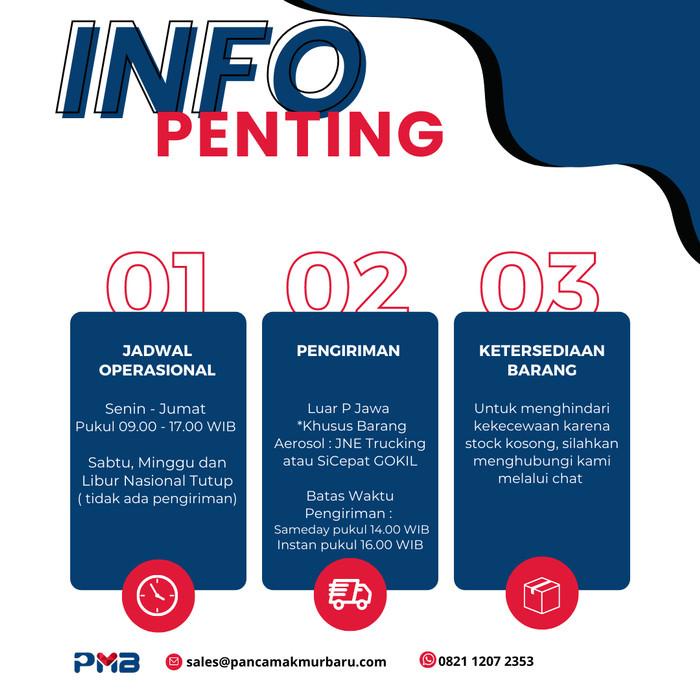 INFO
PENTING

01

JADWAL OPERASIONAL

Senin - Jumat
Pukul 09.00 - 17.00 WIB

Sabtu, Minggu dan Libur Nasional Tutup ( tidak ada pengiriman)

02

PENGIRIMAN

Luar P Jawa
*Khusus Barang Aerosol : JNE Trucking atau SiCepat GOKIL

Batas Waktu Pengiriman :
Sameday pukul 14.00 WIB
Instan pukul 16.00 WIB

03

KETERSEDIAAN BARANG

Untuk menghindari kekecewaan karena stock kosong, silahkan menghubungi kami melalui chat

PMB

sales@pancamakmurbaru.com

0821 1207 2353